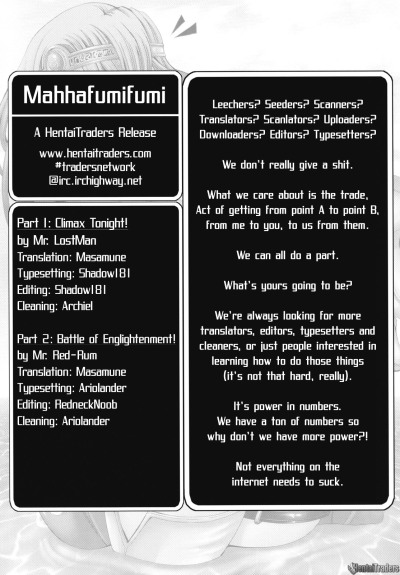 Mahhafumifumi

A HentaiTraders Release

www.hentaitraders.com
#tradersnetwork
@irc.irchighway.net

Part 1: Climax Tonight!
by Mr. LostMan
Translation: Masamune
Typesetting: Shadow181
Editing: Shadow181
Cleaning: Archiel

Part 2: Battle of Englightenment!
by Mr. Red-Rum
Translation: Masamune
Typesetting: Ariolander
Editing: RedneckNoob
Cleaning: Ariolander

Leechers? Seeders? Scanners? Translators? Scanlators? Uploaders? Downloaders? Editors? Typesetters?

We don't really give a shit.

What we care about is the trade, Act of getting from point A to point B, from me to you, to us from them.

We can all do a part.

What's yours going to be?

We're always looking for more translators, editors, typesetters and cleaners, or just people interested in learning how to do those things (it's not that hard, really).

It's power in numbers. We have a ton of numbers so why don't we have more power?!

Not everything on the internet needs to suck.

HentaiTraders